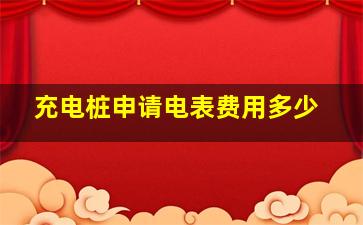 充电桩申请电表费用多少